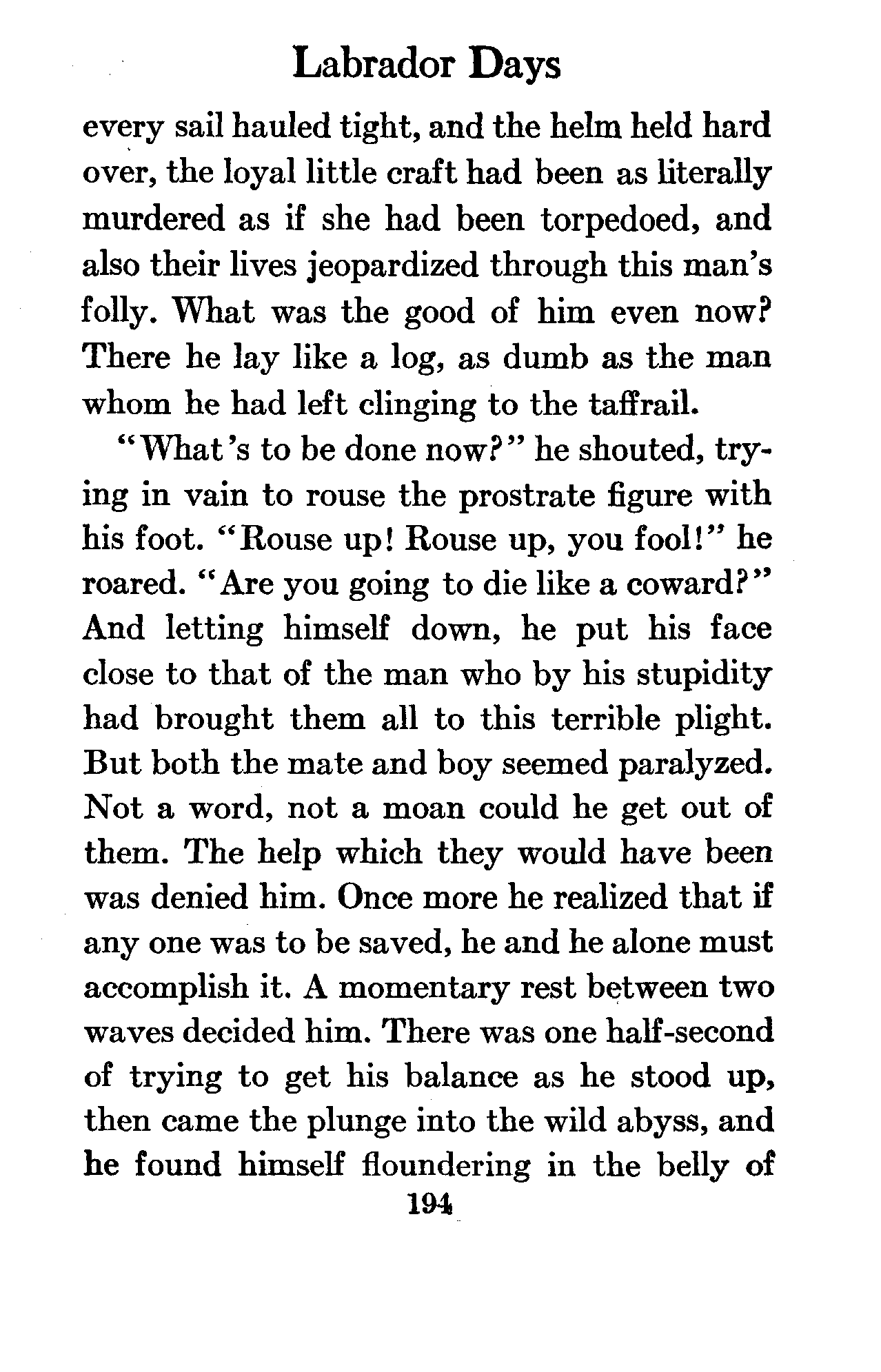 Labrador Days

every sail hauled tight, and the helm held hard over, the loyal little craft had been as literally murdered as if she had been torpedoed, and also their lives jeopardized through this man's folly. What was the good of him even now? There he lay like a log, as dumb as the man whom he had left clinging to the taffrail.

"What's to be done now?" he shouted, trying in vain to rouse the prostrate figure with his foot. "Rouse up! Rouse up, you fool!" he roared. "Are you going to die like a coward?" And letting himself down, he put his face close to that of the man who by his stupidity had brought them all to this terrible plight. But both the mate and boy seemed paralyzed. Not a word, not a moan could he get out of them. The help which they would have been was denied him. Once more he realized that if any one was to be saved, he and he alone must accomplish it. A momentary rest between two waves decided him. There was one half-second of trying to get his balance as he stood up, then came the plunge into the wild abyss, and he found himself floundering in the belly of

194